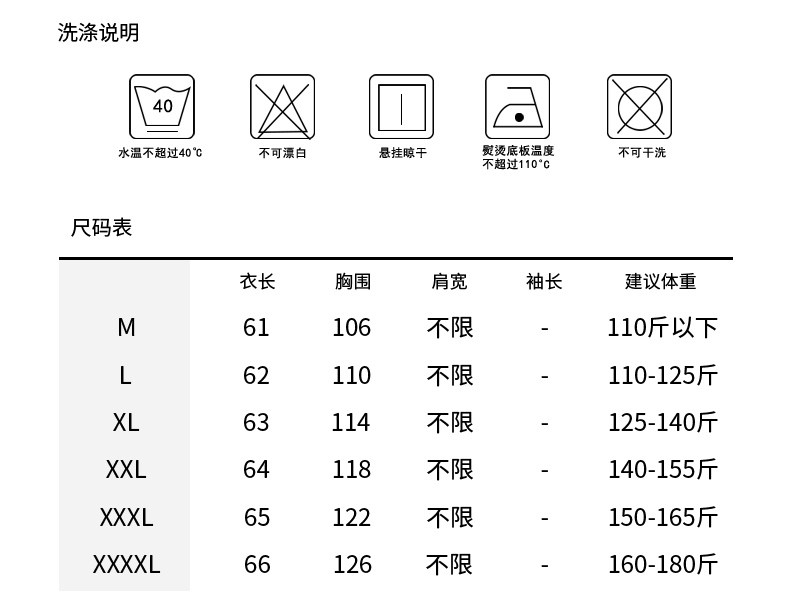 洗涤说明

40

水温不超过40℃

不可漂白

悬挂晾干

熨烫底板温度不超过110℃

不可干洗

尺码表

|  | 衣长 | 胸围 | 肩宽 | 袖长 | 建议体重 |
|---|---|---|---|---|---|
| M | 61 | 106 | 不限 | - | 110斤以下 |
| L | 62 | 110 | 不限 | - | 110-125斤 |
| XL | 63 | 114 | 不限 | - | 125-140斤 |
| XXL | 64 | 118 | 不限 | - | 140-155斤 |
| XXXL | 65 | 122 | 不限 | - | 150-165斤 |
| XXXXL | 66 | 126 | 不限 | - | 160-180斤 |